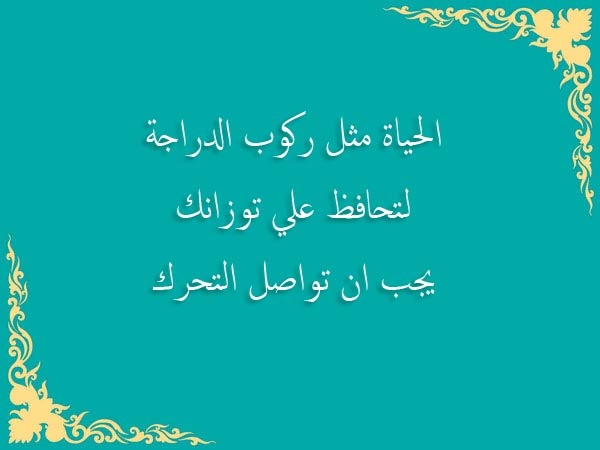 الحياة مثل ركوب الدراجة
لتحافظ علي توزانك
يجب ان تواصل التحرك